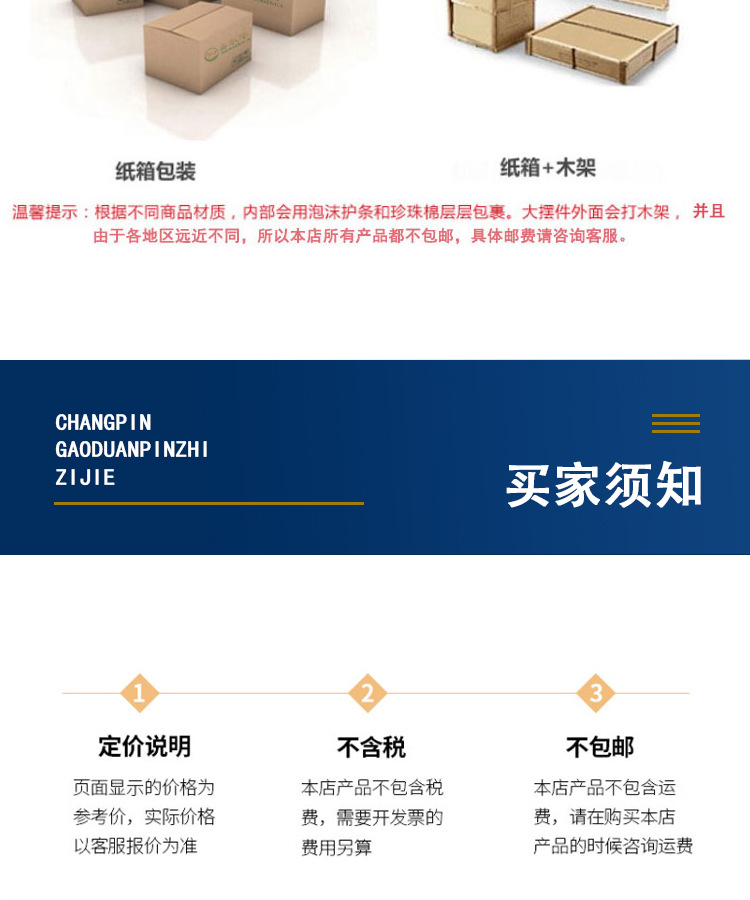 纸箱包装

纸箱+木架

温馨提示：根据不同商品材质，内部会用泡沫护条和珍珠棉层层包裹。大摆件外面会打木架，并且由于各地区远近不同，所以本店所有产品都不包邮，具体邮费请咨询客服。

CHANGPIN
GAODUANPINZHI
ZIJIE

买家须知

1
定价说明
页面显示的价格为参考价，实际价格以客服报价为准

2
不含税
本店产品不包含税费，需要开发票的费用另算

3
不包邮
本店产品不包含运费，请在购买本店产品的时候咨询运费